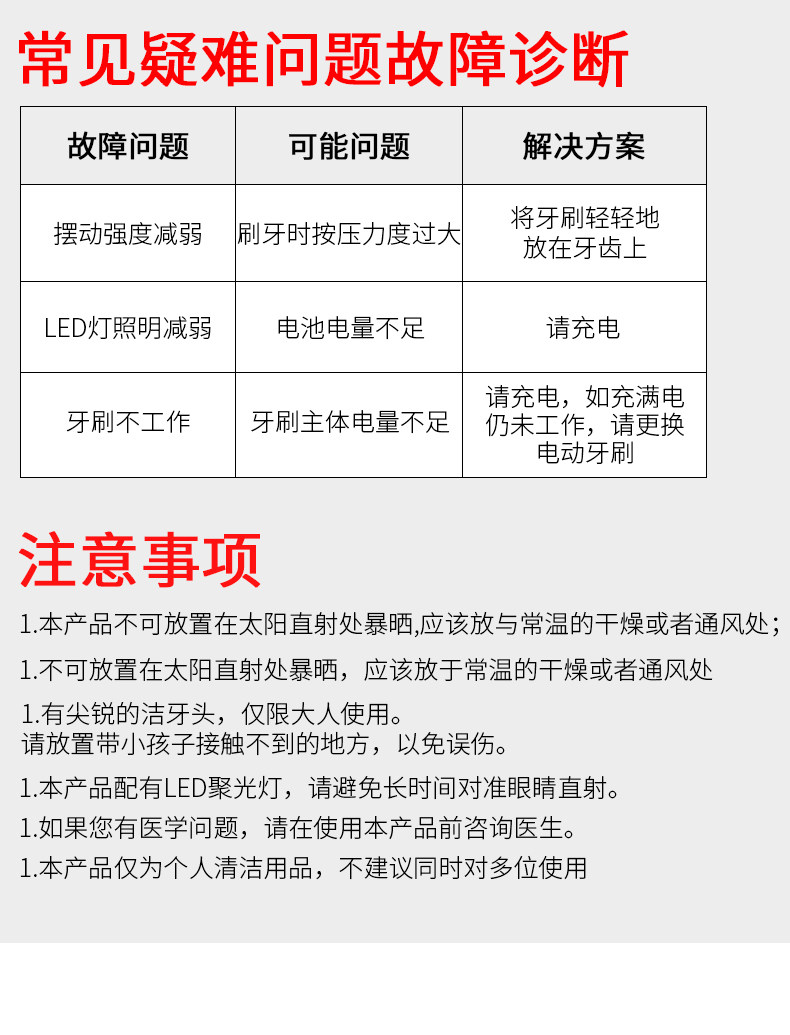 常见疑难问题故障诊断

| 故障问题 | 可能问题 | 解决方案 |
|---|---|---|
| 摆动强度减弱 | 刷牙时按压力度过大 | 将牙刷轻轻地放在牙齿上 |
| LED灯照明减弱 | 电池电量不足 | 请充电 |
| 牙刷不工作 | 牙刷主体电量不足 | 请充电，如充满电仍未工作，请更换电动牙刷 |

注意事项

1.本产品不可放置在太阳直射处暴晒,应该放与常温的干燥或者通风处;

1.不可放置在太阳直射处暴晒，应该放于常温的干燥或者通风处

1.有尖锐的洁牙头，仅限大人使用。
请放置带小孩子接触不到的地方，以免误伤。

1.本产品配有LED聚光灯，请避免长时间对准眼睛直射。

1.如果您有医学问题，请在使用本产品前咨询医生。

1.本产品仅为个人清洁用品，不建议同时对多位使用